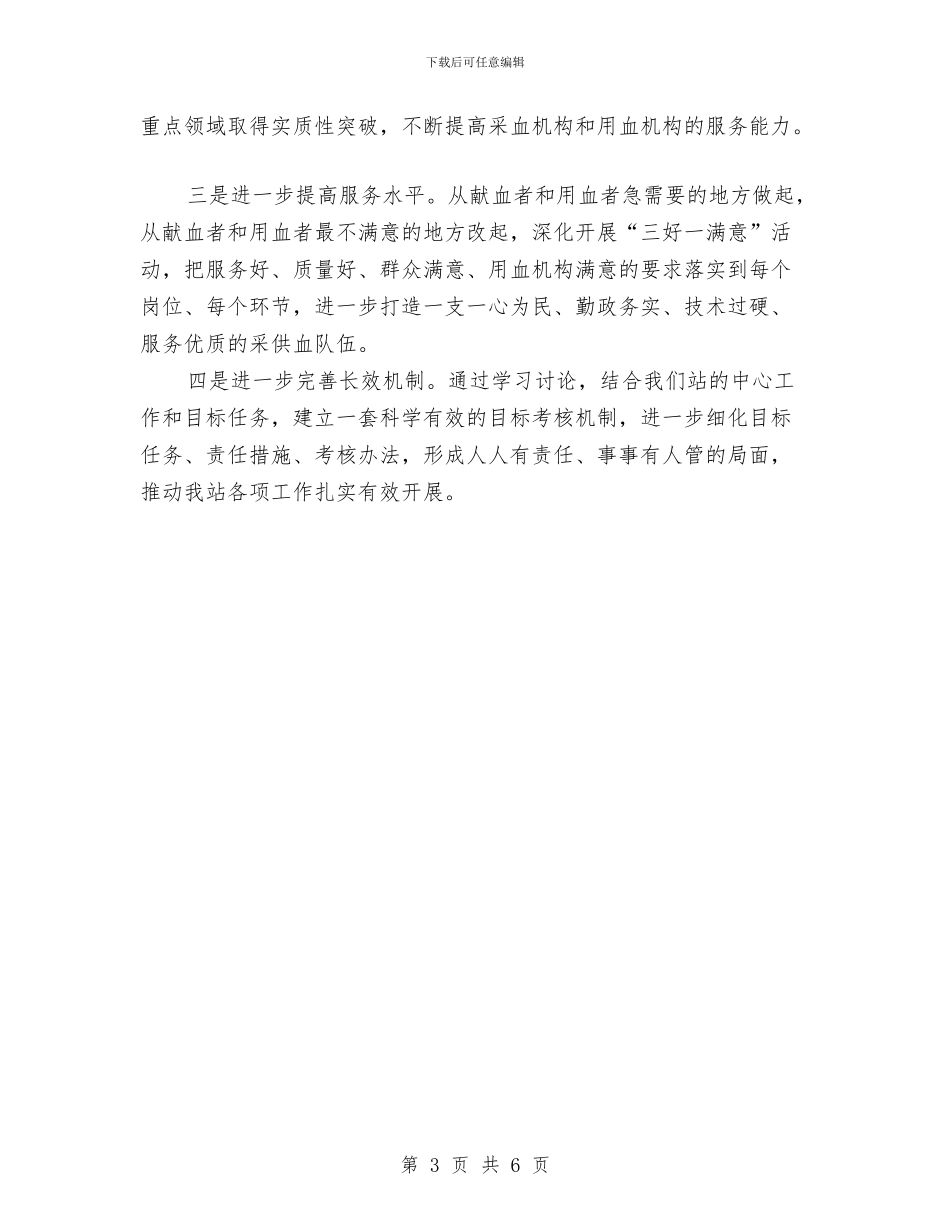 下载后可任意编辑

重点领域取得实质性突破，不断提高采血机构和用血机构的服务能力。

三是进一步提高服务水平。从献血者和用血者急需要的地方做起，从献血者和用血者最不满意的地方改起，深化开展“三好一满意”活动，把服务好、质量好、群众满意、用血机构满意的要求落实到每个岗位、每个环节，进一步打造一支一心为民、勤政务实、技术过硬、服务优质的采供血队伍。

四是进一步完善长效机制。通过学习讨论，结合我们站的中心工作和目标任务，建立一套科学有效的目标考核机制，进一步细化目标任务、责任措施、考核办法，形成人人有责任、事事有人管的局面，推动我站各项工作扎实有效开展。

第 3 页 共 6 页